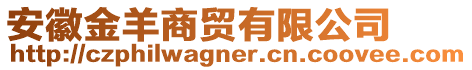 安徽金羊商贸有限公司
http://czphilwagner.cn.coovee.com